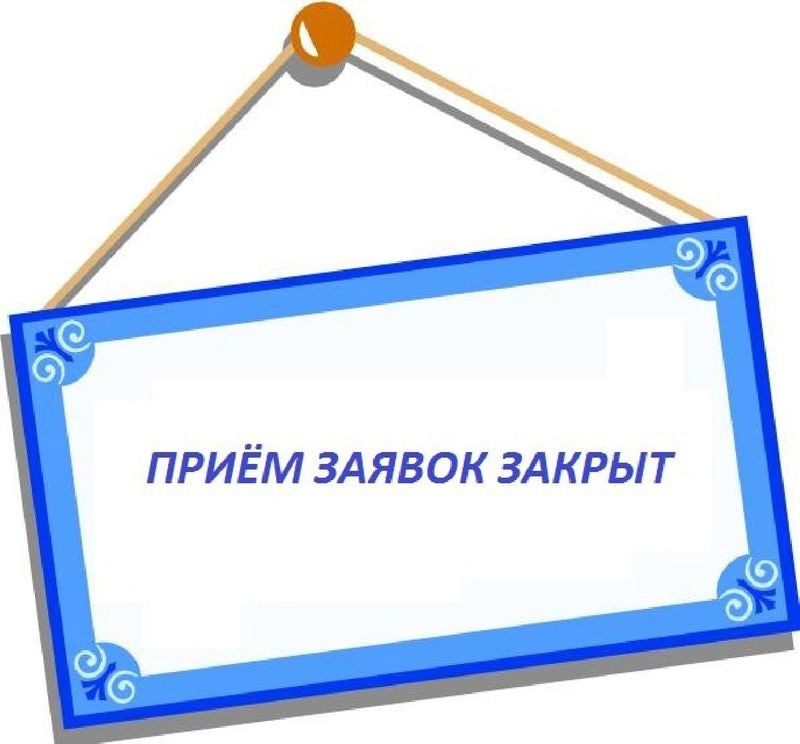 ПРИЁМ ЗАЯВОК ЗАКРЫТ